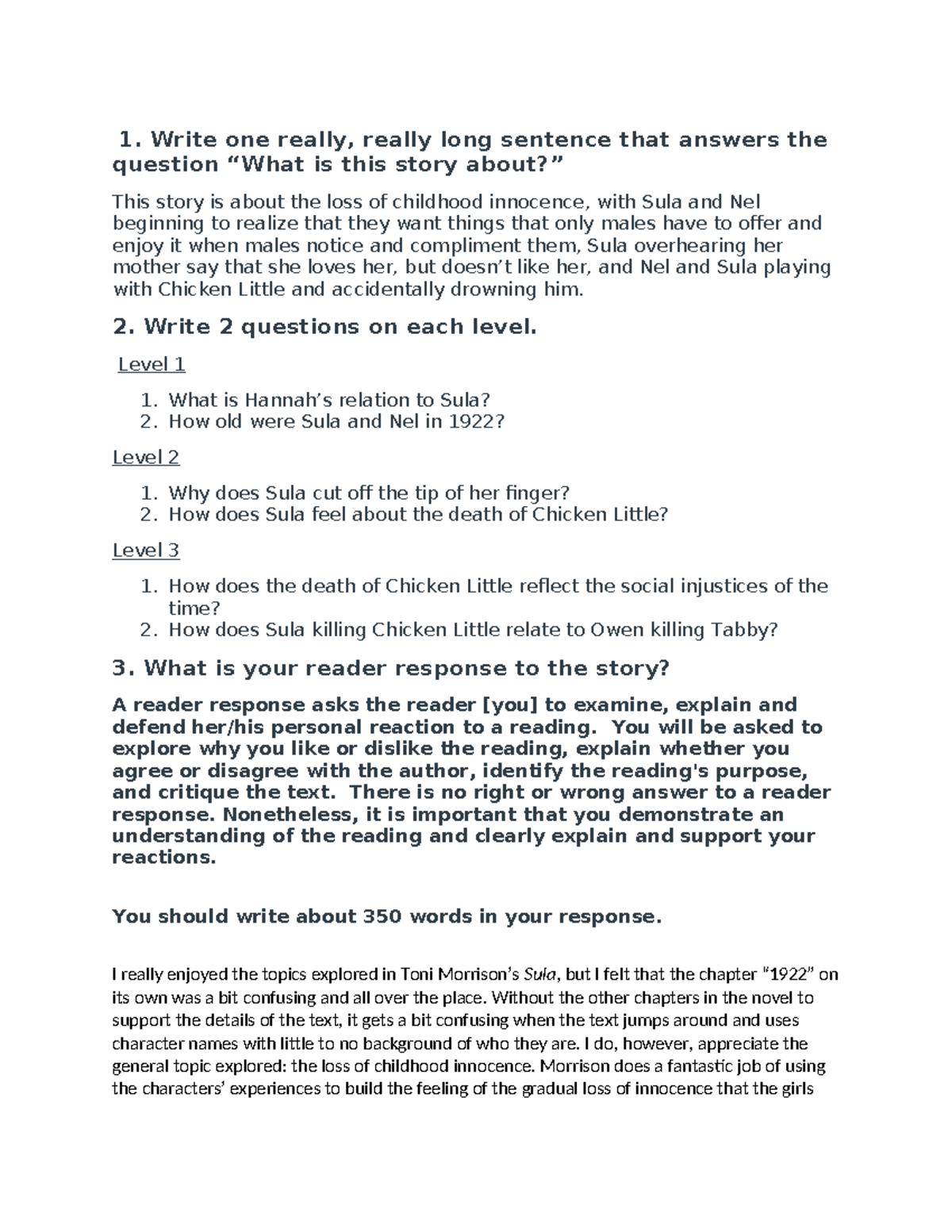 1. Write one really, really long sentence that answers the question “What is this story about?”

This story is about the loss of childhood innocence, with Sula and Nel beginning to realize that they want things that only males have to offer and enjoy it when males notice and compliment them, Sula overhearing her mother say that she loves her, but doesn’t like her, and Nel and Sula playing with Chicken Little and accidentally drowning him.

2. Write 2 questions on each level.

Level 1

1. What is Hannah’s relation to Sula?
2. How old were Sula and Nel in 1922?

Level 2

1. Why does Sula cut off the tip of her finger?
2. How does Sula feel about the death of Chicken Little?

Level 3

1. How does the death of Chicken Little reflect the social injustices of the time?
2. How does Sula killing Chicken Little relate to Owen killing Tabby?

3. What is your reader response to the story?

A reader response asks the reader [you] to examine, explain and defend her/his personal reaction to a reading. You will be asked to explore why you like or dislike the reading, explain whether you agree or disagree with the author, identify the reading's purpose, and critique the text. There is no right or wrong answer to a reader response. Nonetheless, it is important that you demonstrate an understanding of the reading and clearly explain and support your reactions.

You should write about 350 words in your response.

I really enjoyed the topics explored in Toni Morrison’s Sula, but I felt that the chapter “1922” on its own was a bit confusing and all over the place. Without the other chapters in the novel to support the details of the text, it gets a bit confusing when the text jumps around and uses character names with little to no background of who they are. I do, however, appreciate the general topic explored: the loss of childhood innocence. Morrison does a fantastic job of using the characters’ experiences to build the feeling of the gradual loss of innocence that the girls